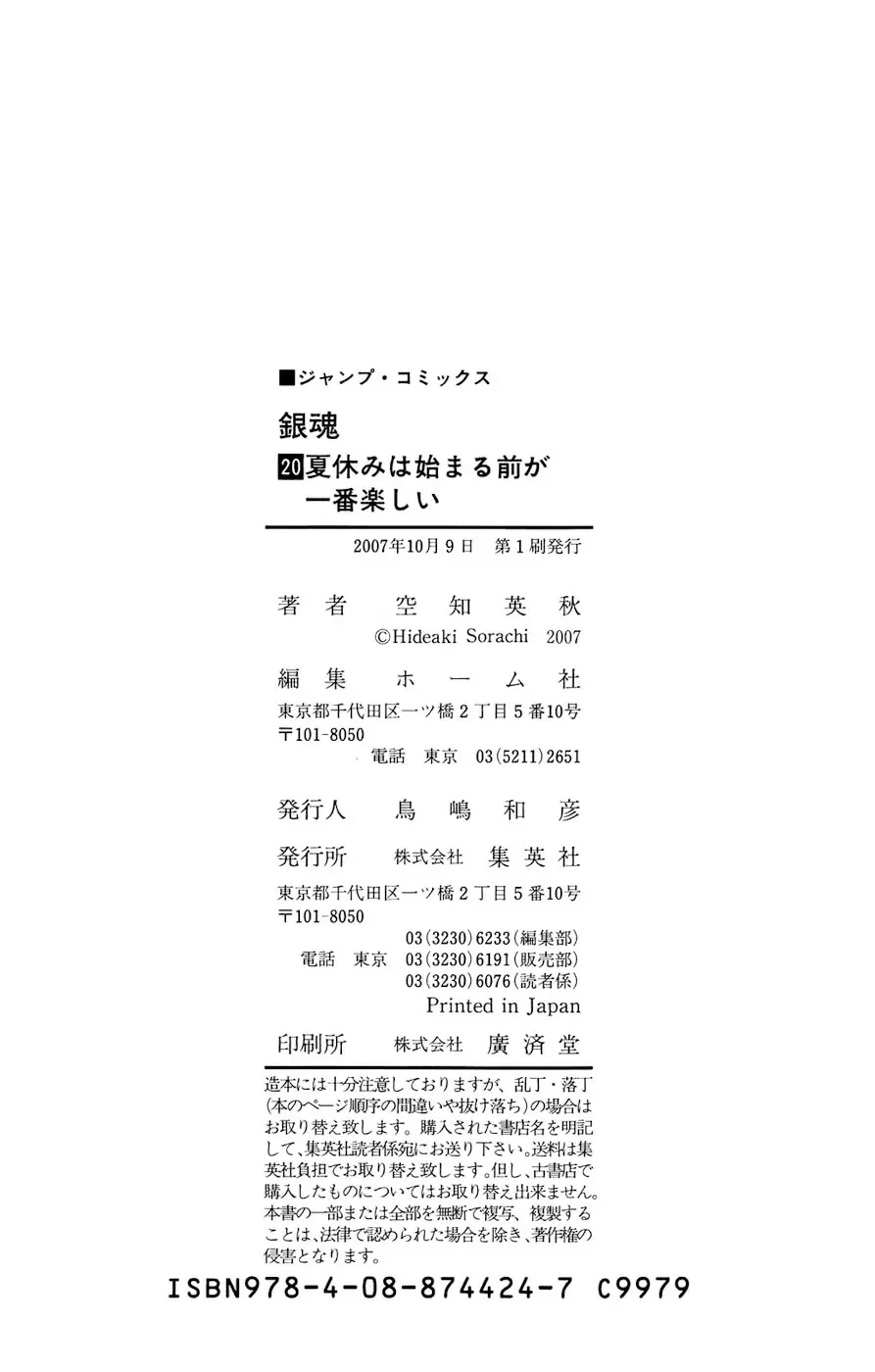 ■ジャンプ・コミックス

銀魂

20 夏休みは始まる前が一番楽しい

2007年10月9日　第1刷発行

著者　空知英秋

©Hideaki Sorachi 2007

編集　ホーム社

東京都千代田区一ツ橋2丁目5番10号
〒101-8050
電話　東京　03(5211)2651

発行人　鳥嶋和彦

発行所　株式会社　集英社

東京都千代田区一ツ橋2丁目5番10号
〒101-8050
03(3230)6233(編集部)
電話　東京　03(3230)6191(販売部)
03(3230)6076(読者係)

Printed in Japan

印刷所　株式会社　廣済堂

造本には十分注意しておりますが、乱丁・落丁(本のページ順序の間違いや抜け落ち)の場合はお取り替え致します。購入された書店名を明記して、集英社読者係宛にお送り下さい。送料は集英社負担でお取り替え致します。但し、古書店で購入したものについてはお取り替え出来ません。本書の一部または全部を無断で複写、複製することは、法律で認められた場合を除き、著作権の侵害となります。

ISBN978-4-08-874424-7 C9979